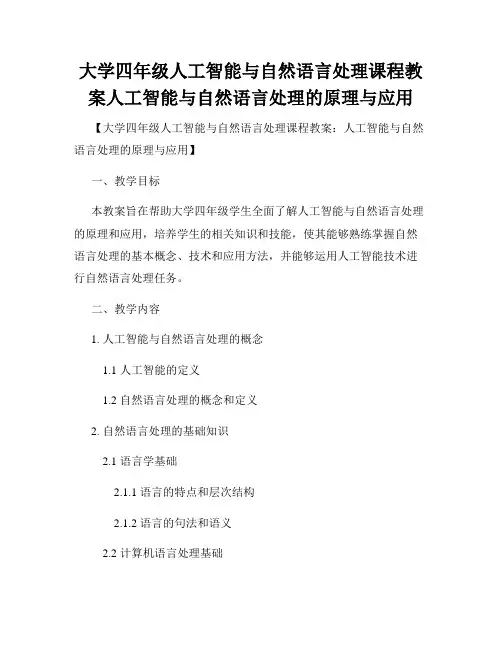 大学四年级人工智能与自然语言处理课程教案人工智能与自然语言处理的原理与应用

【大学四年级人工智能与自然语言处理课程教案：人工智能与自然语言处理的原理与应用】

一、教学目标

本教案旨在帮助大学四年级学生全面了解人工智能与自然语言处理的原理和应用，培养学生的相关知识和技能，使其能够熟练掌握自然语言处理的基本概念、技术和应用方法，并能够运用人工智能技术进行自然语言处理任务。

二、教学内容

1. 人工智能与自然语言处理的概念

1.1 人工智能的定义

1.2 自然语言处理的概念和定义

2. 自然语言处理的基础知识

2.1 语言学基础

2.1.1 语言的特点和层次结构

2.1.2 语言的句法和语义

2.2 计算机语言处理基础